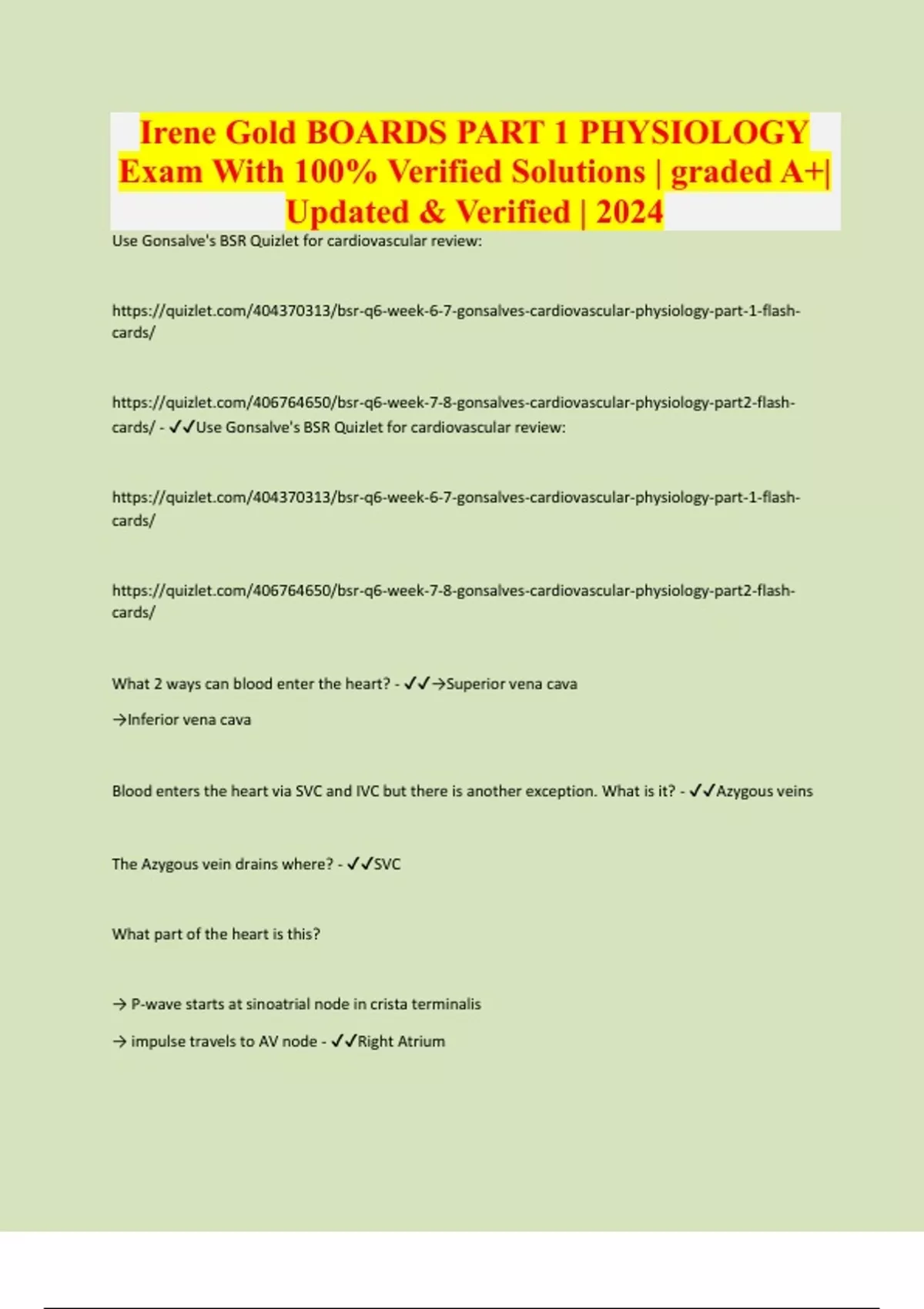 Irene Gold BOARDS PART 1 PHYSIOLOGY Exam With 100% Verified Solutions | graded A+| Updated & Verified | 2024

Use Gonsalve's BSR Quizlet for cardiovascular review:

https://quizlet.com/404370313/bsr-q6-week-6-7-gonsalves-cardiovascular-physiology-part-1-flash-cards/

https://quizlet.com/406764650/bsr-q6-week-7-8-gonsalves-cardiovascular-physiology-part2-flash-cards/ - ✓✓Use Gonsalve's BSR Quizlet for cardiovascular review:

https://quizlet.com/404370313/bsr-q6-week-6-7-gonsalves-cardiovascular-physiology-part-1-flash-cards/

https://quizlet.com/406764650/bsr-q6-week-7-8-gonsalves-cardiovascular-physiology-part2-flash-cards/

What 2 ways can blood enter the heart? - ✓✓→Superior vena cava

→Inferior vena cava

Blood enters the heart via SVC and IVC but there is another exception. What is it? - ✓✓Azygous veins

The Azygous vein drains where? - ✓✓SVC

What part of the heart is this?

→ P-wave starts at sinoatrial node in crista terminalis

→ impulse travels to AV node - ✓✓Right Atrium